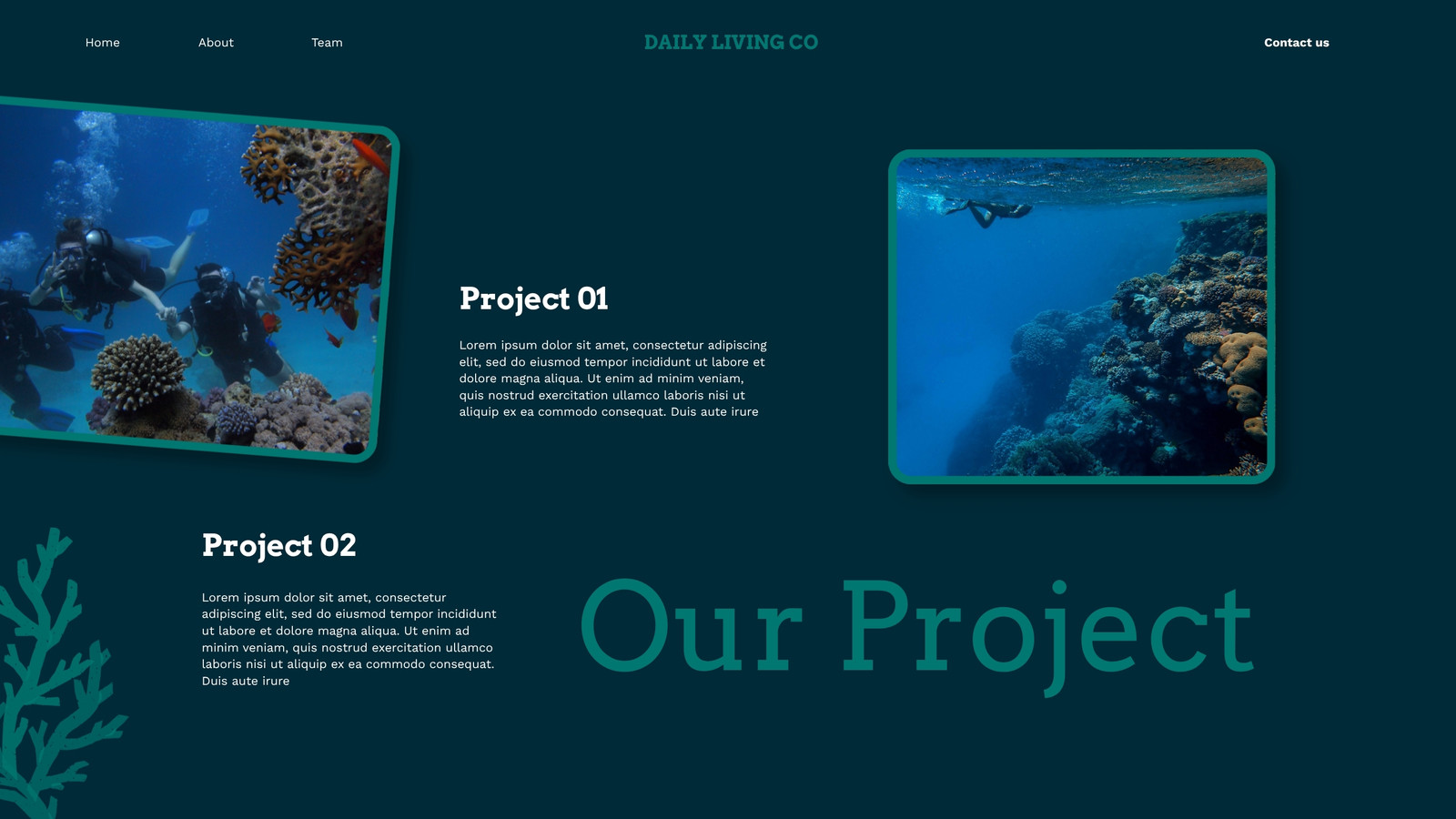 Home

About

Team

DAILY LIVING CO

Contact us

Project 01

Lorem ipsum dolor sit amet, consectetur adipiscing elit, sed do eiusmod tempor incididunt ut labore et dolore magna aliqua. Ut enim ad minim veniam, quis nostrud exercitation ullamco laboris nisi ut aliquip ex ea commodo consequat. Duis aute irure

Project 02

Lorem ipsum dolor sit amet, consectetur adipiscing elit, sed do eiusmod tempor incididunt ut labore et dolore magna aliqua. Ut enim ad minim veniam, quis nostrud exercitation ullamco laboris nisi ut aliquip ex ea commodo consequat. Duis aute irure

Our Project